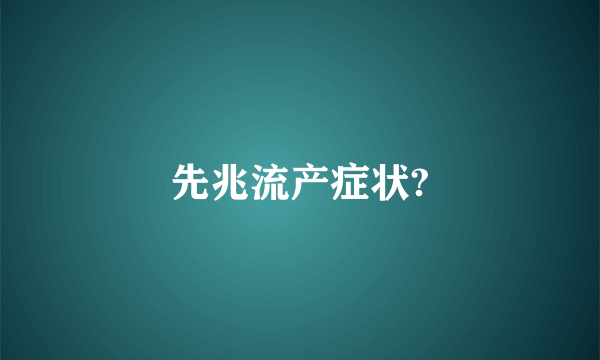 先兆流产症状?